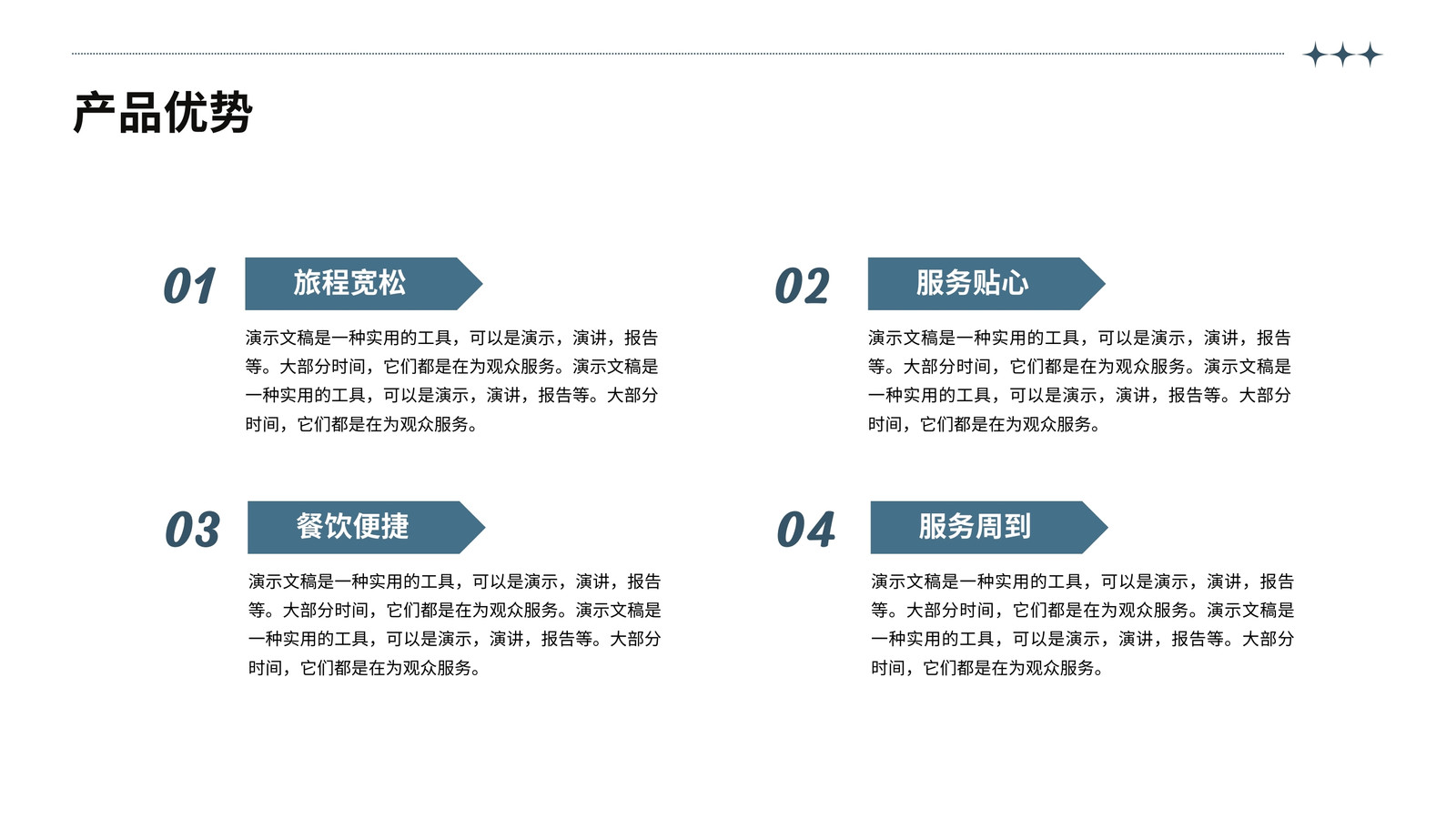 产品优势

01

旅程宽松

演示文稿是一种实用的工具，可以是演示，演讲，报告等。大部分时间，它们都是在为观众服务。演示文稿是一种实用的工具，可以是演示，演讲，报告等。大部分时间，它们都是在为观众服务。

02

服务贴心

演示文稿是一种实用的工具，可以是演示，演讲，报告等。大部分时间，它们都是在为观众服务。演示文稿是一种实用的工具，可以是演示，演讲，报告等。大部分时间，它们都是在为观众服务。

03

餐饮便捷

演示文稿是一种实用的工具，可以是演示，演讲，报告等。大部分时间，它们都是在为观众服务。演示文稿是一种实用的工具，可以是演示，演讲，报告等。大部分时间，它们都是在为观众服务。

04

服务周到

演示文稿是一种实用的工具，可以是演示，演讲，报告等。大部分时间，它们都是在为观众服务。演示文稿是一种实用的工具，可以是演示，演讲，报告等。大部分时间，它们都是在为观众服务。